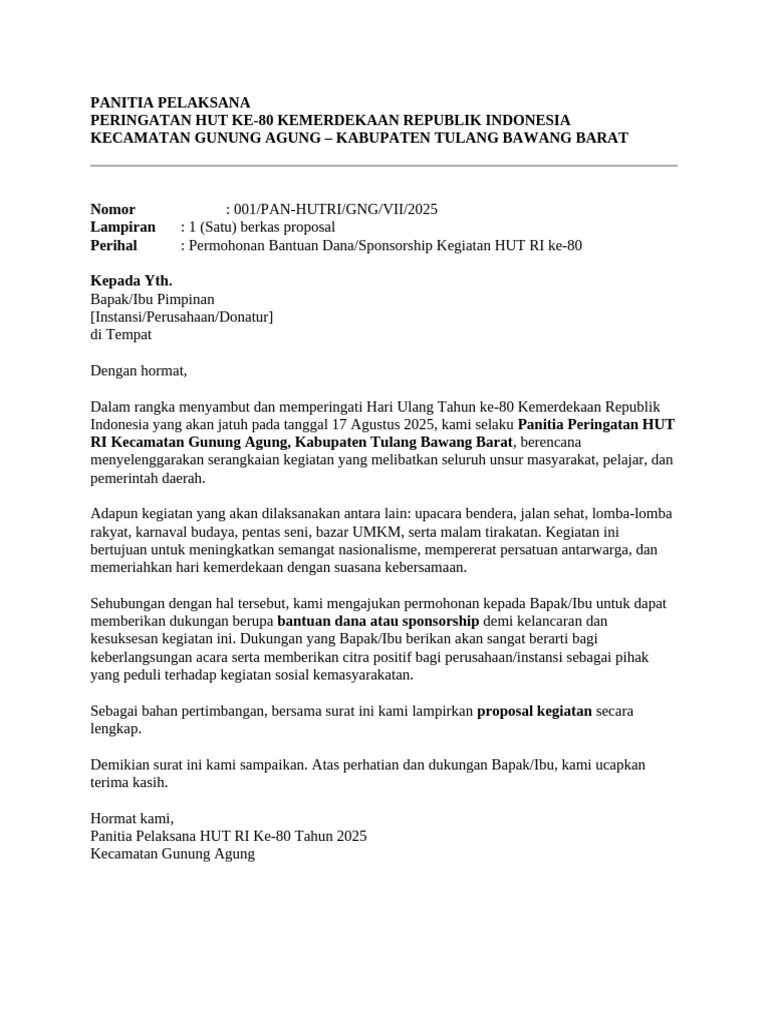 PANITIA PELAKSANA
PERINGATAN HUT KE-80 KEMERDEKAAN REPUBLIK INDONESIA
KECAMATAN GUNUNG AGUNG – KABUPATEN TULANG BAWANG BARAT

Nomor : 001/PAN-HUTRI/GNG/VII/2025
Lampiran : 1 (Satu) berkas proposal
Perihal : Permohonan Bantuan Dana/Sponsorship Kegiatan HUT RI ke-80

Kepada Yth.
Bapak/Ibu Pimpinan
[Instansi/Perusahaan/Donatur]
di Tempat

Dengan hormat,

Dalam rangka menyambut dan memperingati Hari Ulang Tahun ke-80 Kemerdekaan Republik Indonesia yang akan jatuh pada tanggal 17 Agustus 2025, kami selaku Panitia Peringatan HUT RI Kecamatan Gunung Agung, Kabupaten Tulang Bawang Barat, berencana menyelenggarakan serangkaian kegiatan yang melibatkan seluruh unsur masyarakat, pelajar, dan pemerintah daerah.

Adapun kegiatan yang akan dilaksanakan antara lain: upacara bendera, jalan sehat, lomba-lomba rakyat, karnaval budaya, pentas seni, bazar UMKM, serta malam tirakatan. Kegiatan ini bertujuan untuk meningkatkan semangat nasionalisme, mempererat persatuan antarwarga, dan memeriahkan hari kemerdekaan dengan suasana kebersamaan.

Sehubungan dengan hal tersebut, kami mengajukan permohonan kepada Bapak/Ibu untuk dapat memberikan dukungan berupa bantuan dana atau sponsorship demi kelancaran dan kesuksesan kegiatan ini. Dukungan yang Bapak/Ibu berikan akan sangat berarti bagi keberlangsungan acara serta memberikan citra positif bagi perusahaan/instansi sebagai pihak yang peduli terhadap kegiatan sosial kemasyarakatan.

Sebagai bahan pertimbangan, bersama surat ini kami lampirkan proposal kegiatan secara lengkap.

Demikian surat ini kami sampaikan. Atas perhatian dan dukungan Bapak/Ibu, kami ucapkan terima kasih.

Hormat kami,
Panitia Pelaksana HUT RI Ke-80 Tahun 2025
Kecamatan Gunung Agung